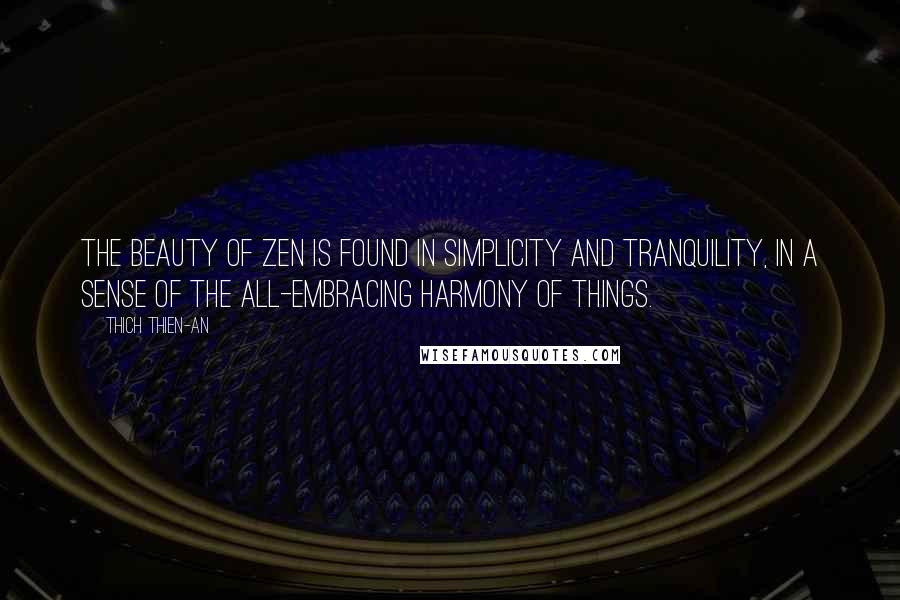 THE BEAUTY OF ZEN IS FOUND IN SIMPLICITY AND TRANQUILITY, IN A SENSE OF THE ALL-EMBRACING HARMONY OF THINGS.

THICH THIEN-AN

WISEFAMOUSQUOTES.COM